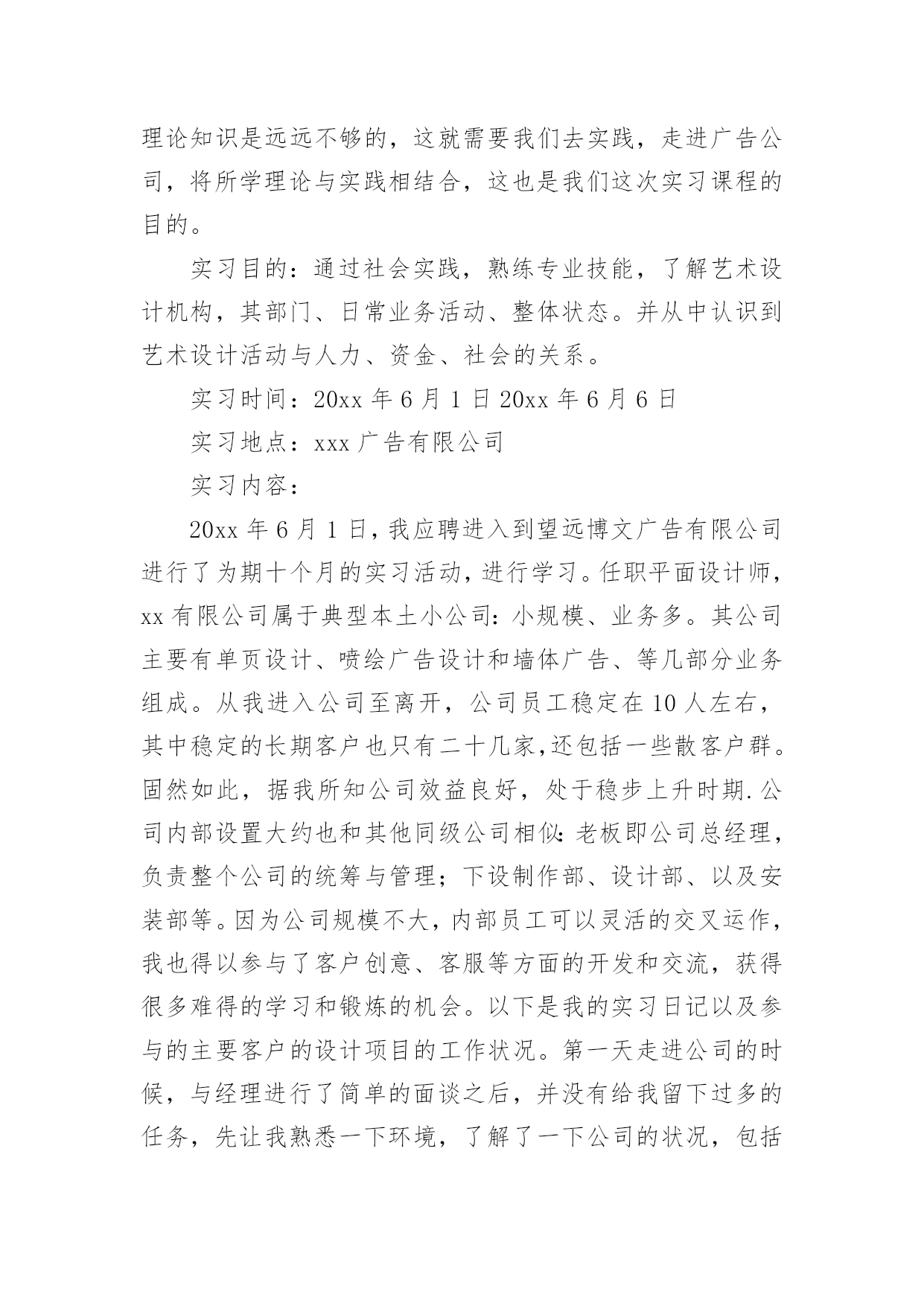 理论知识是远远不够的，这就需要我们去实践，走进广告公司，将所学理论与实践相结合，这也是我们这次实习课程的目的。

实习目的：通过社会实践，熟练专业技能，了解艺术设计机构，其部门、日常业务活动、整体状态。并从中认识到艺术设计活动与人力、资金、社会的关系。

实习时间：20xx 年 6 月 1 日 20xx 年 6 月 6 日

实习地点：xxx 广告有限公司

实习内容：

20xx 年 6 月 1 日，我应聘进入到望远博文广告有限公司进行了为期十个月的实习活动，进行学习。任职平面设计师，xx 有限公司属于典型本土小公司：小规模、业务多。其公司主要有单页设计、喷绘广告设计和墙体广告、等几部分业务组成。从我进入公司至离开，公司员工稳定在 10 人左右，其中稳定的长期客户也只有二十几家,还包括一些散客户群。固然如此，据我所知公司效益良好，处于稳步上升时期.公司内部设置大约也和其他同级公司相似：老板即公司总经理，负责整个公司的统筹与管理；下设制作部、设计部、以及安装部等。因为公司规模不大，内部员工可以灵活的交叉运作，我也得以参与了客户创意、客服等方面的开发和交流，获得很多难得的学习和锻炼的机会。以下是我的实习日记以及参与的主要客户的设计项目的工作状况。第一天走进公司的时候，与经理进行了简单的面谈之后，并没有给我留下过多的任务，先让我熟悉一下环境，了解了一下公司的状况，包括